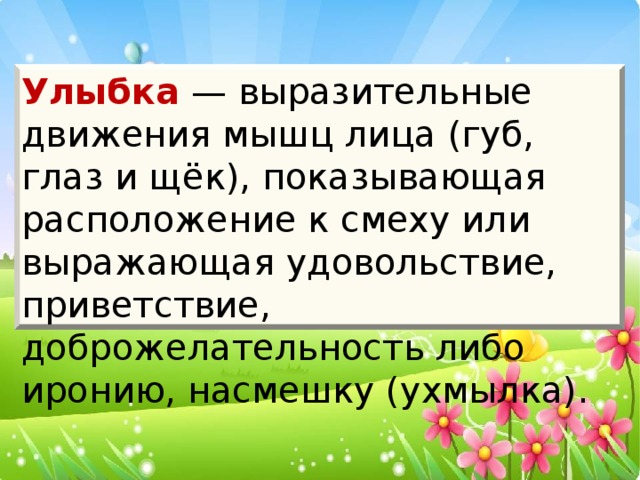 Улыбка — выразительные движения мышц лица (губ, глаз и щёк), показывающая расположение к смеху или выражающая удовольствие, приветствие, доброжелательность либо иронию, насмешку (ухмылка).